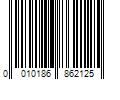 0 010186 862125